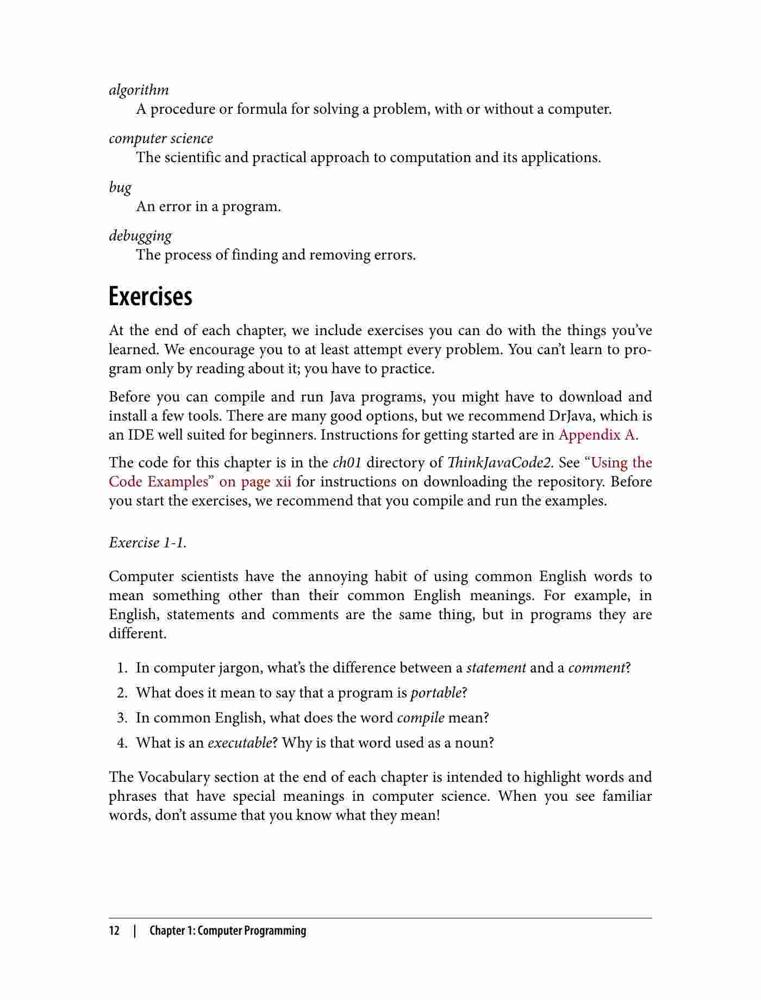 algorithm
A procedure or formula for solving a problem, with or without a computer.

computer science
The scientific and practical approach to computation and its applications.

bug
An error in a program.

debugging
The process of finding and removing errors.

Exercises

At the end of each chapter, we include exercises you can do with the things you've learned. We encourage you to at least attempt every problem. You can't learn to program only by reading about it; you have to practice.

Before you can compile and run Java programs, you might have to download and install a few tools. There are many good options, but we recommend DrJava, which is an IDE well suited for beginners. Instructions for getting started are in Appendix A.

The code for this chapter is in the ch01 directory of ThinkJavaCode2. See "Using the Code Examples" on page xii for instructions on downloading the repository. Before you start the exercises, we recommend that you compile and run the examples.

Exercise 1-1.

Computer scientists have the annoying habit of using common English words to mean something other than their common English meanings. For example, in English, statements and comments are the same thing, but in programs they are different.

1. In computer jargon, what's the difference between a statement and a comment?
2. What does it mean to say that a program is portable?
3. In common English, what does the word compile mean?
4. What is an executable? Why is that word used as a noun?

The Vocabulary section at the end of each chapter is intended to highlight words and phrases that have special meanings in computer science. When you see familiar words, don't assume that you know what they mean!

12 | Chapter 1: Computer Programming